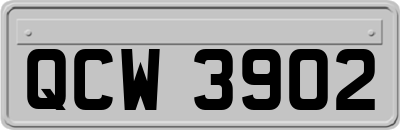 QCW 3902